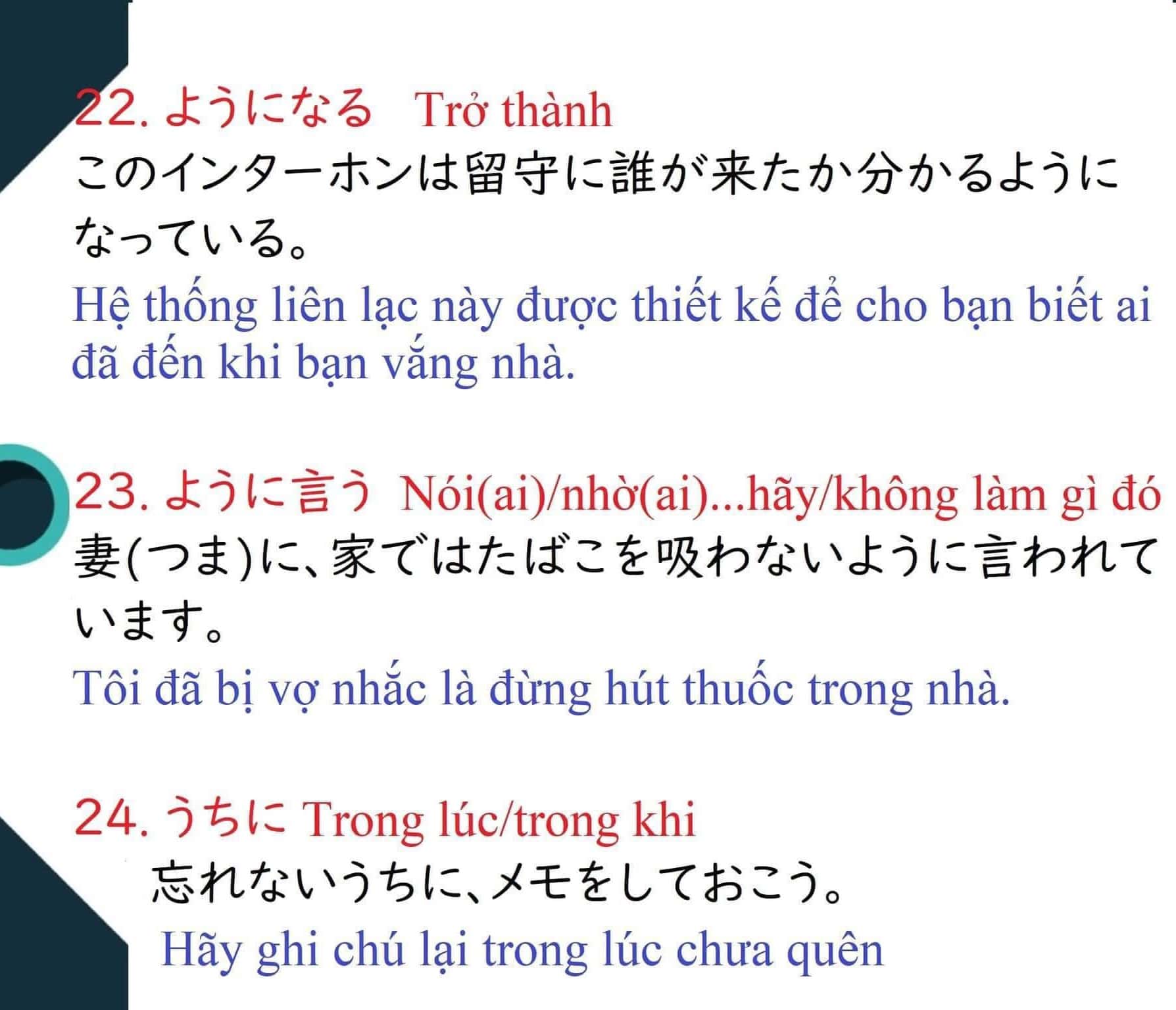 22. ようになる Trở thành
このインターホンは留守に誰が来たか分かるようになっている。
Hệ thống liên lạc này được thiết kế để cho bạn biết ai đã đến khi bạn vắng nhà.

23. ように言う Nói(ai)/nhờ(ai)...hãy/không làm gì đó
妻(つま)に、家ではたばこを吸わないように言われています。
Tôi đã bị vợ nhắc là đừng hút thuốc trong nhà.

24. うちに Trong lúc/trong khi
忘れないうちに、メモをしておこう。
Hãy ghi chú lại trong lúc chưa quên